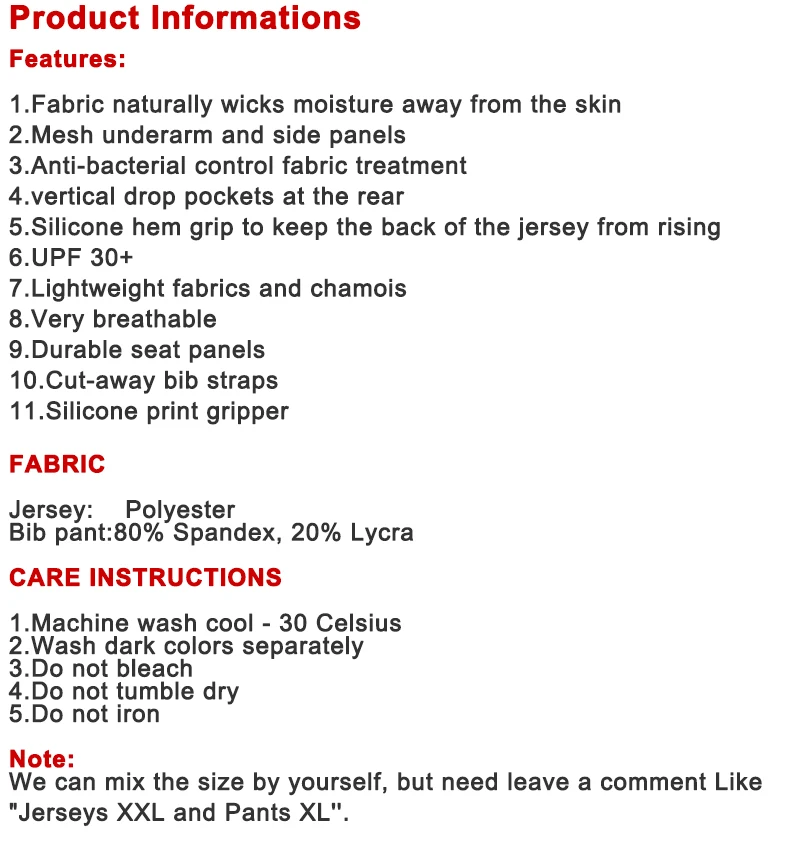 Product Informations

Features:

1.Fabric naturally wicks moisture away from the skin
2.Mesh underarm and side panels
3.Anti-bacterial control fabric treatment
4.vertical drop pockets at the rear
5.Silicone hem grip to keep the back of the jersey from rising
6.UPF 30+
7.Lightweight fabrics and chamois
8.Very breathable
9.Durable seat panels
10.Cut-away bib straps
11.Silicone print gripper

FABRIC

Jersey: Polyester
Bib pant:80% Spandex, 20% Lycra

CARE INSTRUCTIONS

1.Machine wash cool - 30 Celsius
2.Wash dark colors separately
3.Do not bleach
4.Do not tumble dry
5.Do not iron

Note:
We can mix the size by yourself, but need leave a comment Like "Jerseys XXL and Pants XL".